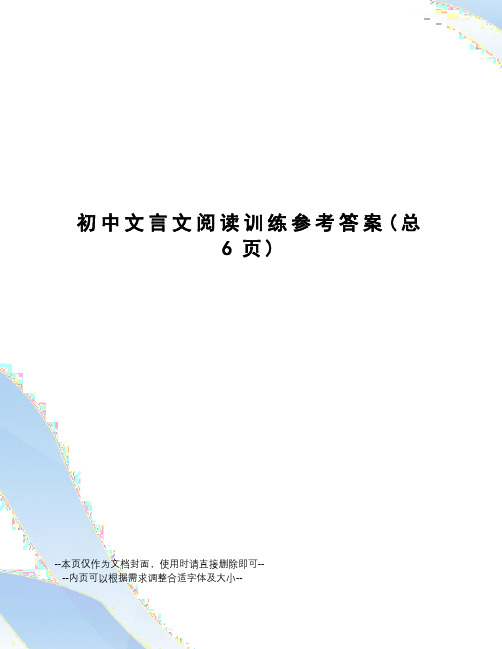 初中文言文阅读训练参考答案（总6页）

--本页仅作为文档封面，使用时请直接删除即可--
--内页可以根据需求调整合适字体及大小--